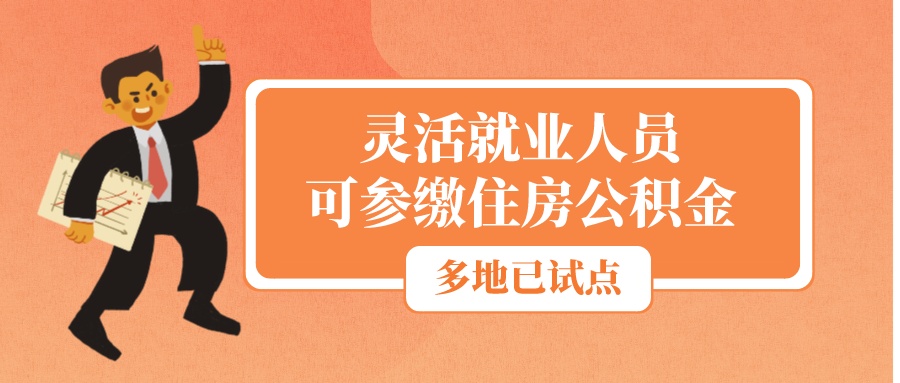 灵活就业人员
可参缴住房公积金

多地已试点